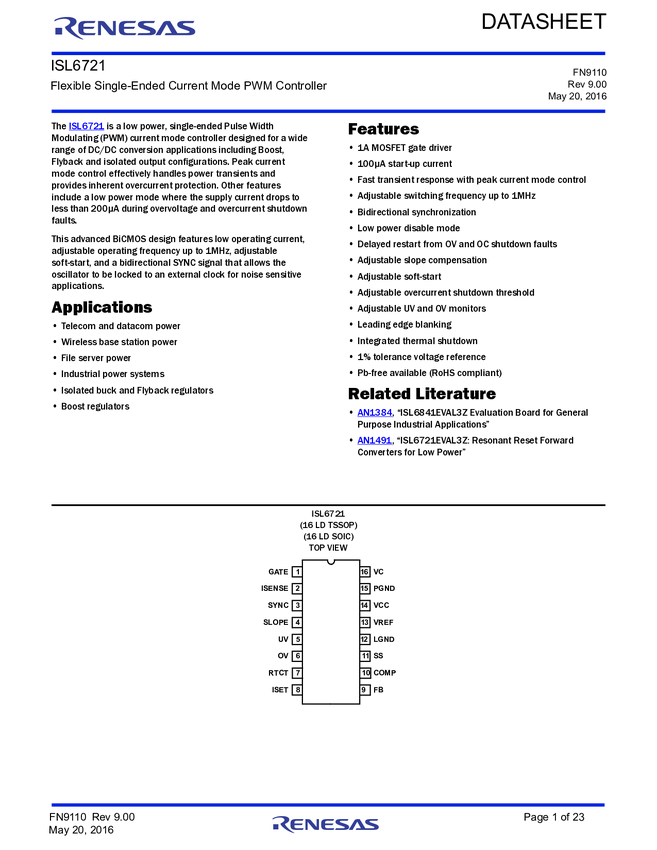 RENESAS

DATASHEET

ISL6721

Flexible Single-Ended Current Mode PWM Controller

FN9110
Rev 9.00
May 20, 2016

The ISL6721 is a low power, single-ended Pulse Width Modulating (PWM) current mode controller designed for a wide range of DC/DC conversion applications including Boost, Flyback and isolated output configurations. Peak current mode control effectively handles power transients and provides inherent overcurrent protection. Other features include a low power mode where the supply current drops to less than 200µA during overvoltage and overcurrent shutdown faults.

This advanced BiCMOS design features low operating current, adjustable operating frequency up to 1MHz, adjustable soft-start, and a bidirectional SYNC signal that allows the oscillator to be locked to an external clock for noise sensitive applications.

Applications

• Telecom and datacom power
• Wireless base station power
• File server power
• Industrial power systems
• Isolated buck and Flyback regulators
• Boost regulators

Features

• 1A MOSFET gate driver
• 100µA start-up current
• Fast transient response with peak current mode control
• Adjustable switching frequency up to 1MHz
• Bidirectional synchronization
• Low power disable mode
• Delayed restart from OV and OC shutdown faults
• Adjustable slope compensation
• Adjustable soft-start
• Adjustable overcurrent shutdown threshold
• Adjustable UV and OV monitors
• Leading edge blanking
• Integrated thermal shutdown
• 1% tolerance voltage reference
• Pb-free available (RoHS compliant)

Related Literature

• AN1384, "ISL6841EVAL3Z Evaluation Board for General Purpose Industrial Applications"
• AN1491, "ISL6721EVAL3Z: Resonant Reset Forward Converters for Low Power"

ISL6721
(16 LD TSSOP)
(16 LD SOIC)
TOP VIEW

GATE 1
ISENSE 2
SYNC 3
SLOPE 4
UV 5
OV 6
RTCT 7
ISET 8
16 VC
15 PGND
14 VCC
13 VREF
12 LGND
11 SS
10 COMP
9 FB

FN9110 Rev 9.00
May 20, 2016

RENESAS

Page 1 of 23